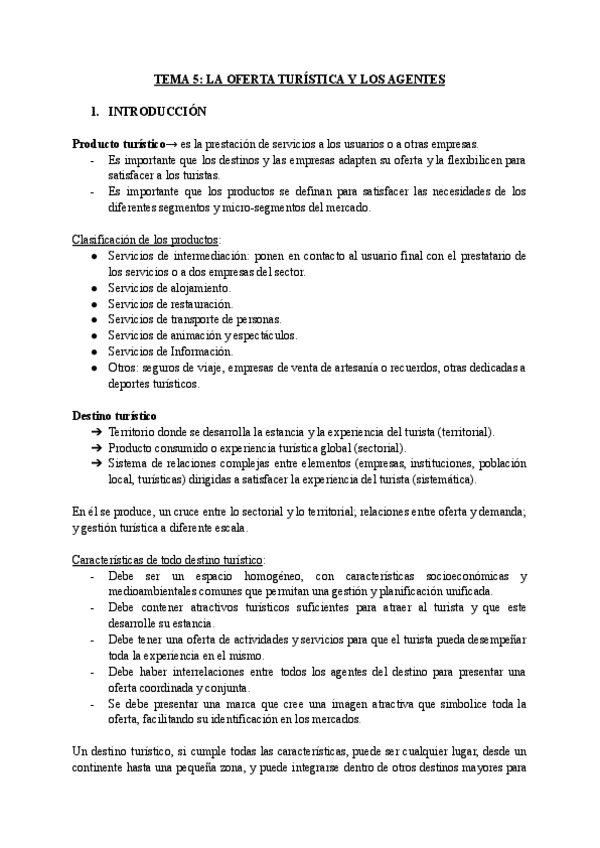 TEMA 5: LA OFERTA TURÍSTICA Y LOS AGENTES

1. INTRODUCCIÓN

Producto turístico→ es la prestación de servicios a los usuarios o a otras empresas.
- Es importante que los destinos y las empresas adapten su oferta y la flexibilicen para satisfacer a los turistas.
- Es importante que los productos se definan para satisfacer las necesidades de los diferentes segmentos y micro-segmentos del mercado.

Clasificación de los productos:
● Servicios de intermediación: ponen en contacto al usuario final con el prestatario de los servicios o a dos empresas del sector.
● Servicios de alojamiento.
● Servicios de restauración.
● Servicios de transporte de personas.
● Servicios de animación y espectáculos.
● Servicios de Información.
● Otros: seguros de viaje, empresas de venta de artesanía o recuerdos, otras dedicadas a deportes turísticos.

Destino turístico
➔ Territorio donde se desarrolla la estancia y la experiencia del turista (territorial).
➔ Producto consumido o experiencia turística global (sectorial).
➔ Sistema de relaciones complejas entre elementos (empresas, instituciones, población local, turísticas) dirigidas a satisfacer la experiencia del turista (sistemática).

En él se produce, un cruce entre lo sectorial y lo territorial; relaciones entre oferta y demanda; y gestión turística a diferente escala.

Características de todo destino turístico:
- Debe ser un espacio homogéneo, con características socioeconómicas y medioambientales comunes que permitan una gestión y planificación unificada.
- Debe contener atractivos turísticos suficientes para atraer al turista y que este desarrolle su estancia.
- Debe tener una oferta de actividades y servicios para que el turista pueda desempeñar toda la experiencia en el mismo.
- Debe haber interrelaciones entre todos los agentes del destino para presentar una oferta coordinada y conjunta.
- Se debe presentar una marca que cree una imagen atractiva que simbolice toda la oferta, facilitando su identificación en los mercados.

Un destino turístico, si cumple todas las características, puede ser cualquier lugar, desde un continente hasta una pequeña zona, y puede integrarse dentro de otros destinos mayores para